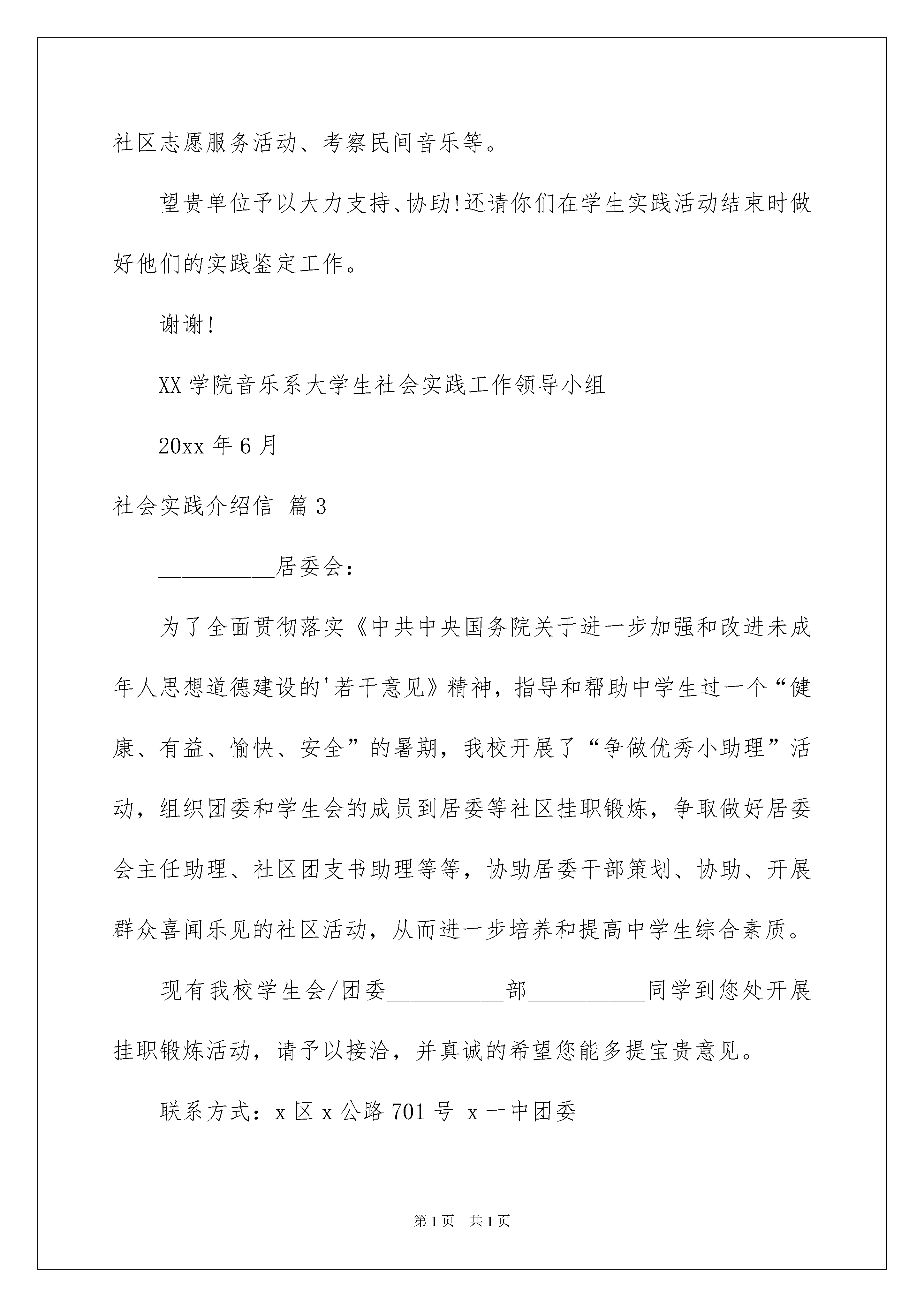 社区志愿服务活动、考察民间音乐等。

望贵单位予以大力支持、协助!还请你们在学生实践活动结束时做好他们的实践鉴定工作。

谢谢!

XX 学院音乐系大学生社会实践工作领导小组

20xx 年 6 月

社会实践介绍信 篇 3

__________居委会:

为了全面贯彻落实《中共中央国务院关于进一步加强和改进未成年人思想道德建设的'若干意见》精神，指导和帮助中学生过一个“健康、有益、愉快、安全”的暑期，我校开展了“争做优秀小助理”活动，组织团委和学生会的成员到居委等社区挂职锻炼，争取做好居委会主任助理、社区团支书助理等等，协助居委干部策划、协助、开展群众喜闻乐见的社区活动，从而进一步培养和提高中学生综合素质。

现有我校学生会/团委__________部__________同学到您处开展挂职锻炼活动，请予以接洽，并真诚的希望您能多提宝贵意见。

联系方式：x 区 x 公路 701 号 x 一中团委

第 1 页 共 1 页